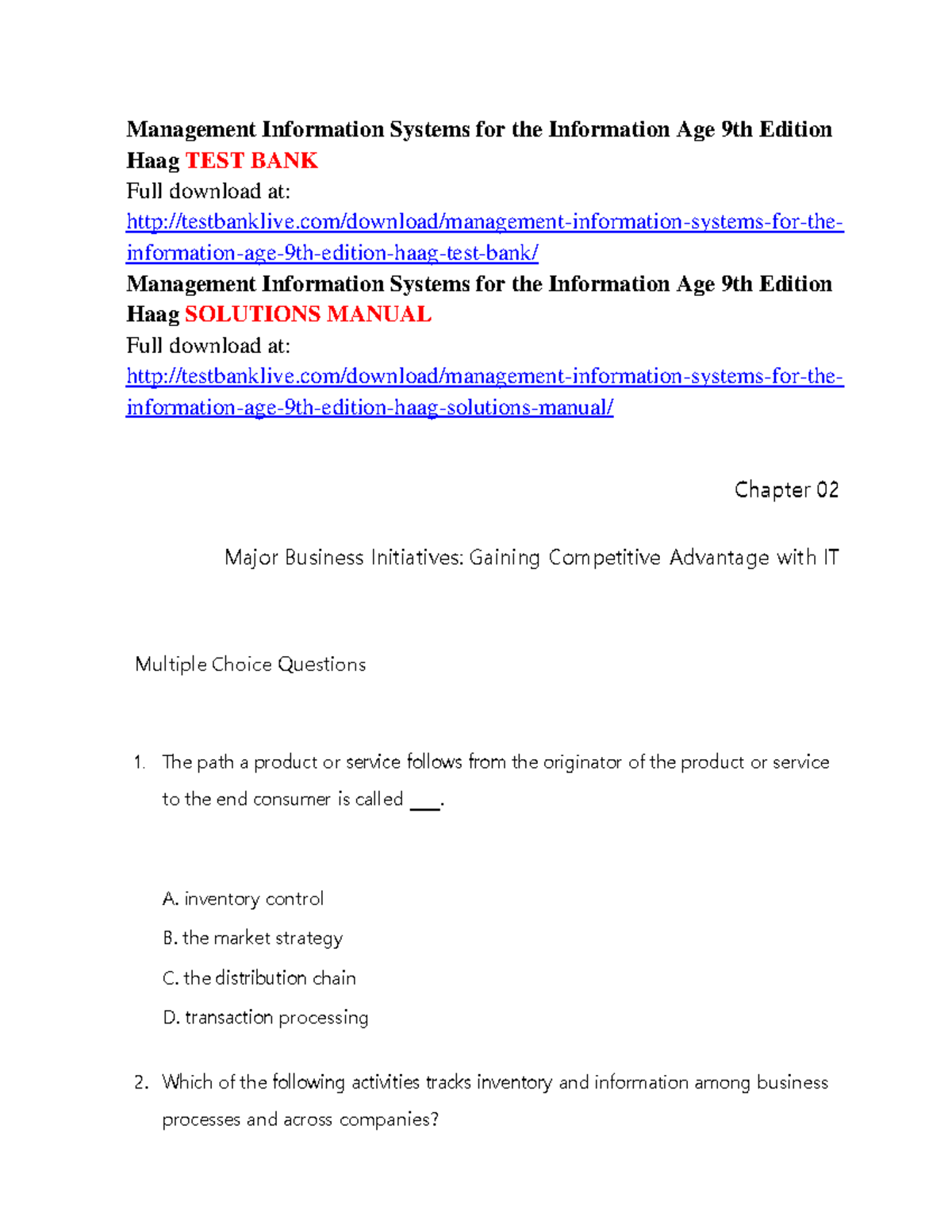 Management Information Systems for the Information Age 9th Edition Haag TEST BANK

Full download at:

http://testbanklive.com/download/management-information-systems-for-the-information-age-9th-edition-haag-test-bank/

Management Information Systems for the Information Age 9th Edition Haag SOLUTIONS MANUAL

Full download at:

http://testbanklive.com/download/management-information-systems-for-the-information-age-9th-edition-haag-solutions-manual/

Chapter 02

Major Business Initiatives: Gaining Competitive Advantage with IT

Multiple Choice Questions

1. The path a product or service follows from the originator of the product or service to the end consumer is called ____.

A. inventory control

B. the market strategy

C. the distribution chain

D. transaction processing

2. Which of the following activities tracks inventory and information among business processes and across companies?